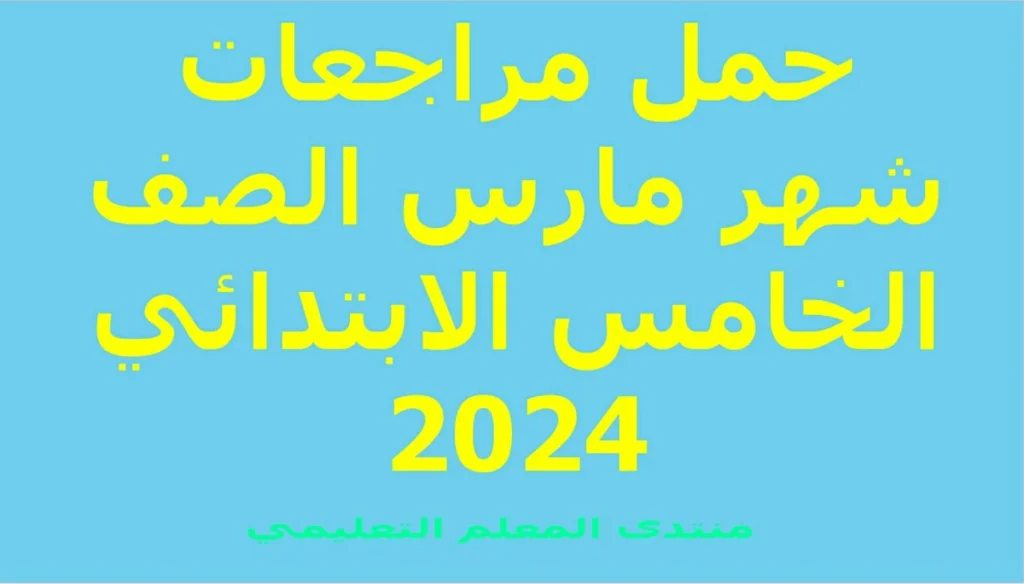 حمل مراجعات شهر مارس الصف الخامس الابتدائي 2024

منتدى المعلم التعليمي